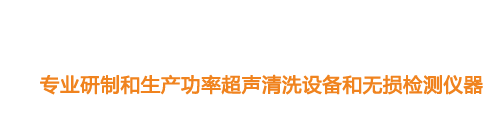 专业研制和生产功率超声清洗设备和无损检测仪器